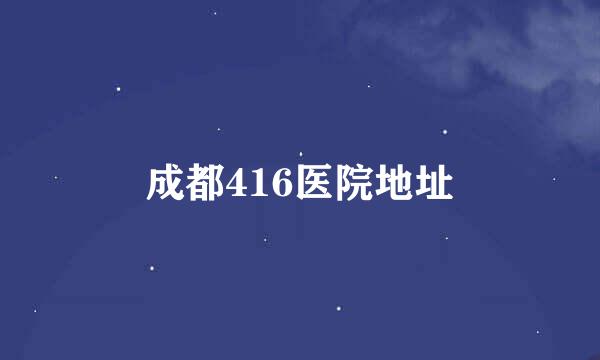 成都416医院地址